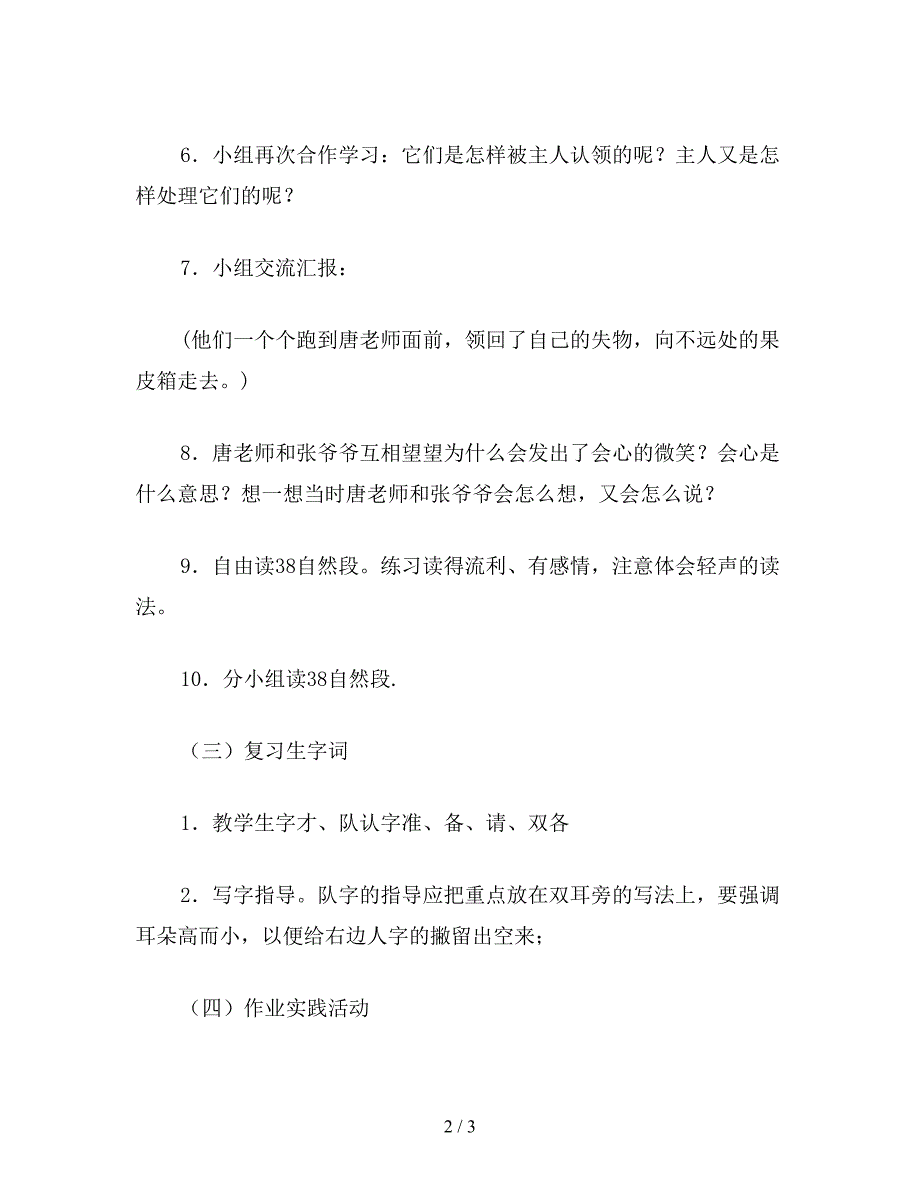 6．小组再次合作学习：它们是怎样被主人认领的呢？主人又是怎样处理它们的呢？

7．小组交流汇报：

（他们一个个跑到唐老师面前，领回了自己的失物，向不远处的果皮箱走去。）

8．唐老师和张爷爷互相望望为什么会发出了会心的微笑？会心是什么意思？想一想当时唐老师和张爷爷会怎么想，又会怎么说？

9．自由读38自然段。练习读得流利、有感情，注意体会轻声的读法。

10．分小组读38自然段.

（三）复习生字词

1．教学生字才、队认字准、备、请、双各

2．写字指导。队字的指导应把重点放在双耳旁的写法上，要强调耳朵高而小，以便给右边人字的撇留出空来；

（四）作业实践活动

2 / 3